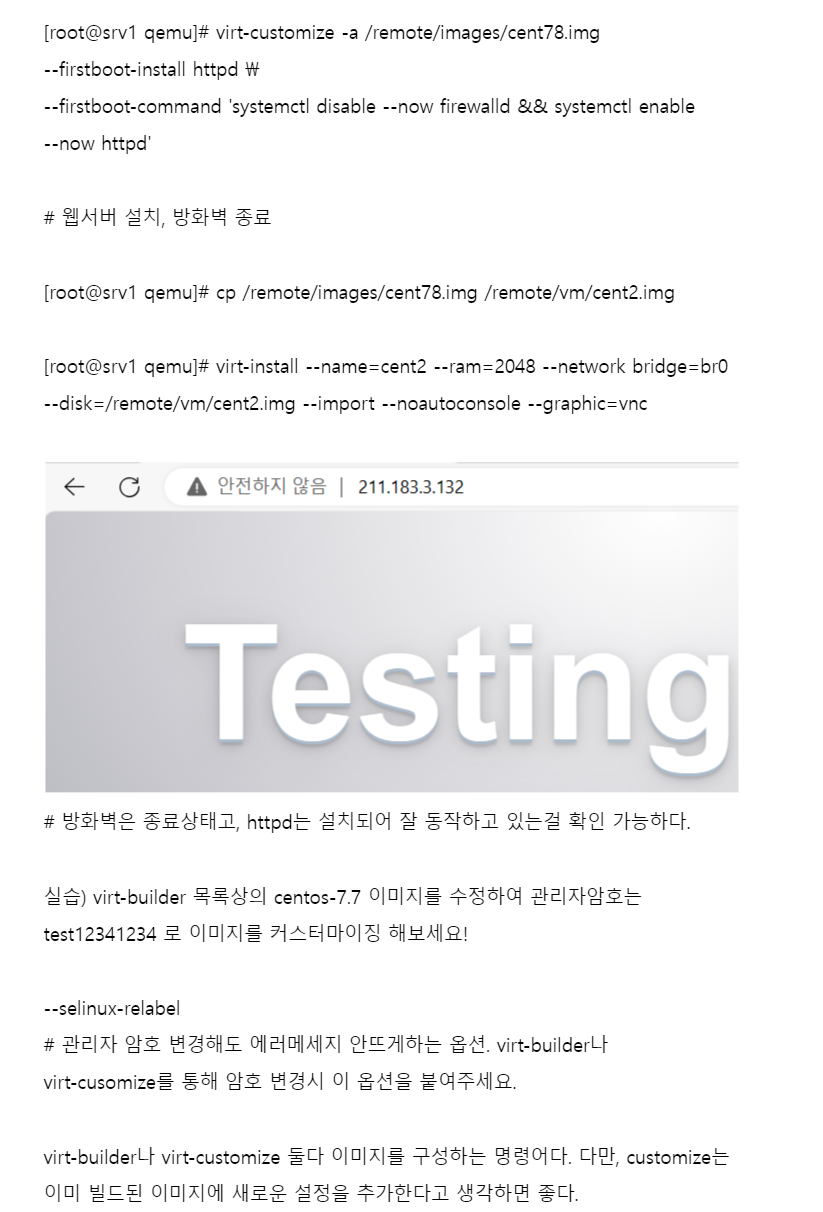 [root@srv1 qemu]# virt-customize -a /remote/images/cent78.img --firstboot-install httpd ₩ --firstboot-command 'systemctl disable --now firewalld && systemctl enable --now httpd'

# 웹서버 설치, 방화벽 종료

[root@srv1 qemu]# cp /remote/images/cent78.img /remote/vm/cent2.img

[root@srv1 qemu]# virt-install --name=cent2 --ram=2048 --network bridge=br0 --disk=/remote/vm/cent2.img --import --noautoconsole --graphic=vnc

안전하지 않음 | 211.183.3.132

Testing

# 방화벽은 종료상태고, httpd는 설치되어 잘 동작하고 있는걸 확인 가능하다.

실습) virt-builder 목록상의 centos-7.7 이미지를 수정하여 관리자암호는 test12341234 로 이미지를 커스터마이징 해보세요!

--selinux-relabel
# 관리자 암호 변경해도 에러메세지 안뜨게하는 옵션. virt-builder나 virt-cusomize를 통해 암호 변경시 이 옵션을 붙여주세요.

virt-builder나 virt-customize 둘다 이미지를 구성하는 명령어다. 다만, customize는 이미 빌드된 이미지에 새로운 설정을 추가한다고 생각하면 좋다.